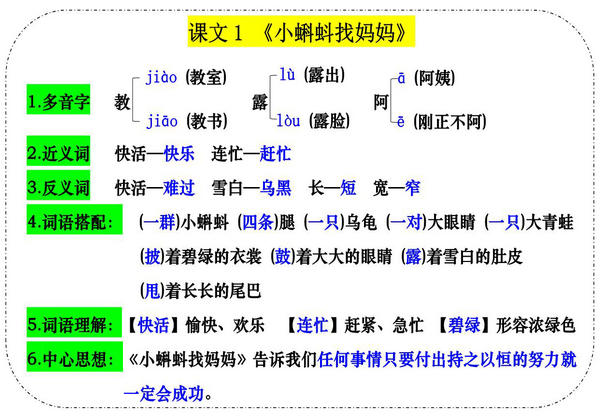 课文 1 《小蝌蚪找妈妈》

1.多音字

教 jiào (教室) jiāo (教书)

露 lù (露出) lòu (露脸)

阿 ā (阿姨) ē (刚正不阿)

2.近义词 快活—快乐 连忙—赶忙

3.反义词 快活—难过 雪白—乌黑 长—短 宽—窄

4.词语搭配: (一群)小蝌蚪 (四条)腿 (一只)乌龟 (一对)大眼睛 (一只)大青蛙 (披)着碧绿的衣裳 (鼓)着大大的眼睛 (露)着雪白的肚皮 (甩)着长长的尾巴

5.词语理解: 【快活】愉快、欢乐 【连忙】赶紧、急忙 【碧绿】形容浓绿色

6.中心思想: 《小蝌蚪找妈妈》告诉我们任何事情只要付出持之以恒的努力就一定会成功。